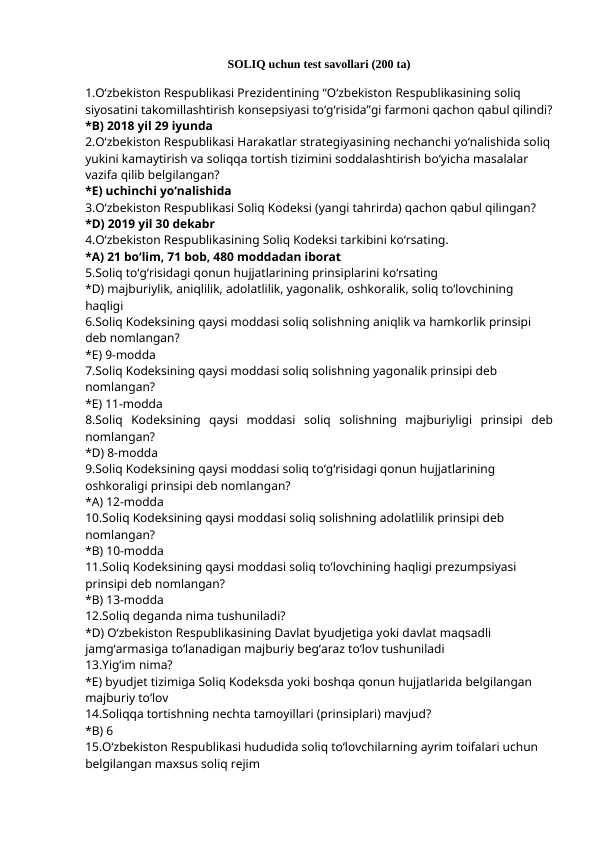 SOLIQ uchun test savollari (200 ta)

1.O‘zbekiston Respublikasi Prezidentining “O‘zbekiston Respublikasining soliq siyosatini takomillashtirish konsepsiyasi to‘g‘risida”gi farmoni qachon qabul qilindi?
*B) 2018 yil 29 iyunda
2.O‘zbekiston Respublikasi Harakatlar strategiyasining nechanchi yo‘nalishida soliq yukini kamaytirish va soliqqa tortish tizimini soddalashtirish bo‘yicha masalalar vazifa qilib belgilangan?
*E) uchinchi yo‘nalishida
3.O‘zbekiston Respublikasi Soliq Kodeksi (yangi tahrirda) qachon qabul qilingan?
*D) 2019 yil 30 dekabr
4.O‘zbekiston Respublikasining Soliq Kodeksi tarkibini ko‘rsating.
*A) 21 bo‘lim, 71 bob, 480 moddadan iborat
5.Soliq to‘g‘risidagi qonun hujjatlarining prinsiplarini ko‘rsating
*D) majburiylik, aniqlilik, adolatlilik, yagonalik, oshkoralik, soliq to‘lovchining haqligi
6.Soliq Kodeksining qaysi moddasi soliq solishning aniqlik va hamkorlik prinsipi deb nomlangan?
*E) 9-modda
7.Soliq Kodeksining qaysi moddasi soliq solishning yagonalik prinsipi deb nomlangan?
*E) 11-modda
8.Soliq Kodeksining qaysi moddasi soliq solishning majburiyligi prinsipi deb nomlangan?
*D) 8-modda
9.Soliq Kodeksining qaysi moddasi soliq to‘g‘risidagi qonun hujjatlarining oshkoraligi prinsipi deb nomlangan?
*A) 12-modda
10.Soliq Kodeksining qaysi moddasi soliq solishning adolatlilik prinsipi deb nomlangan?
*B) 10-modda
11.Soliq Kodeksining qaysi moddasi soliq to‘lovchining haqligi prezumpsiyasi prinsipi deb nomlangan?
*B) 13-modda
12.Soliq deganda nima tushuniladi?
*D) O‘zbekiston Respublikasining Davlat byudjetiga yoki davlat maqsadli jamg‘armasiga to‘lanadigan majburiy beg‘araz to‘lov tushuniladi
13.Yig‘im nima?
*E) byudjet tizimiga Soliq Kodeksda yoki boshqa qonun hujjatlarida belgilangan majburiy to‘lov
14.Soliqqa tortishning nechta tamoyillari (prinsiplari) mavjud?
*B) 6
15.O‘zbekiston Respublikasi hududida soliq to‘lovchilarning ayrim toifalari uchun belgilangan maxsus soliq rejim